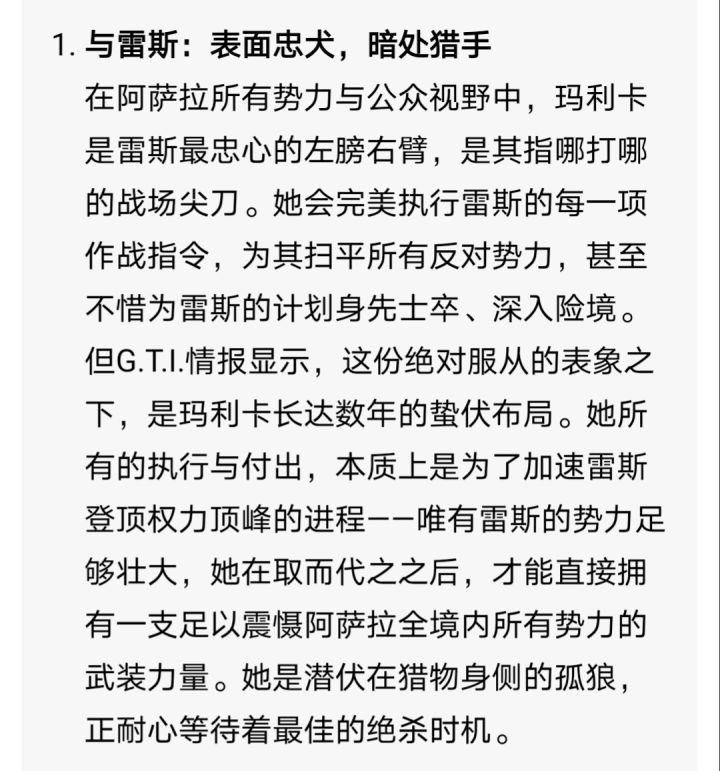 1. 与雷斯：表面忠犬，暗处猎手

在阿萨拉所有势力与公众视野中，玛利卡是雷斯最忠心的左膀右臂，是其指哪打哪的战场尖刀。她会完美执行雷斯的每一项作战指令，为其扫平所有反对势力，甚至不惜为雷斯的计划身先士卒、深入险境。但G.T.I.情报显示，这份绝对服从的表象之下，是玛利卡长达数年的蛰伏布局。她所有的执行与付出，本质上是为了加速雷斯登顶权力顶峰的进程——唯有雷斯的势力足够壮大，她在取而代之之后，才能直接拥有一支足以震慑阿萨拉全境内所有势力的武装力量。她是潜伏在猎物身侧的孤狼，正耐心等待着最佳的绝杀时机。